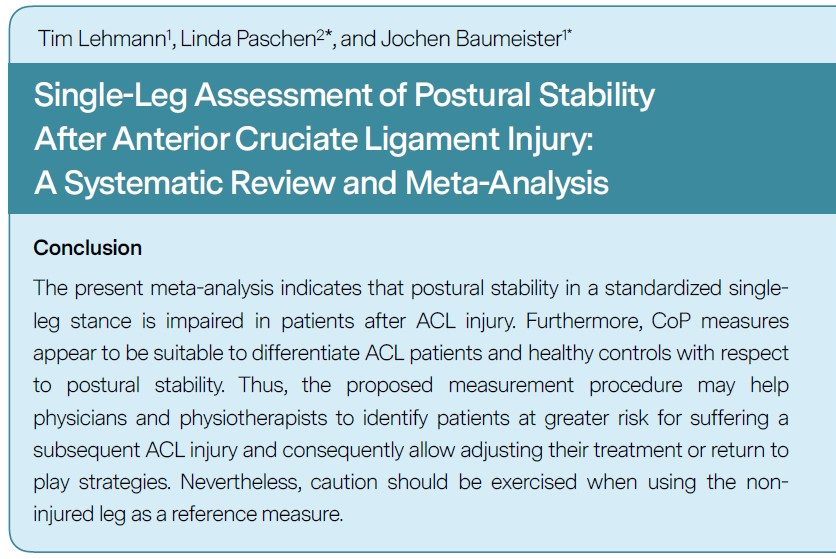 Tim Lehmann$^1$, Linda Paschen$^{2*}$, and Jochen Baumeister$^{1*}$

Single-Leg Assessment of Postural Stability After Anterior Cruciate Ligament Injury: A Systematic Review and Meta-Analysis

Conclusion

The present meta-analysis indicates that postural stability in a standardized single-leg stance is impaired in patients after ACL injury. Furthermore, CoP measures appear to be suitable to differentiate ACL patients and healthy controls with respect to postural stability. Thus, the proposed measurement procedure may help physicians and physiotherapists to identify patients at greater risk for suffering a subsequent ACL injury and consequently allow adjusting their treatment or return to play strategies. Nevertheless, caution should be exercised when using the non-injured leg as a reference measure.